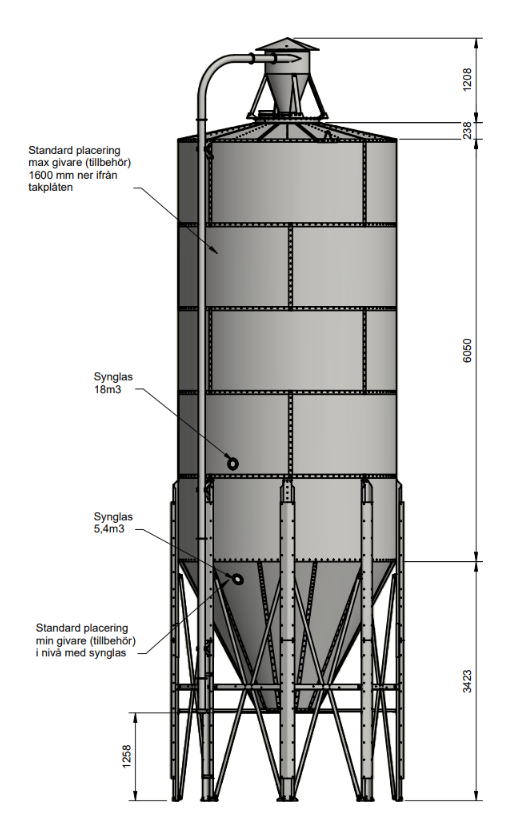 Standard placering max givare (tillbehör) 1600 mm ner ifrån takplåten

Synglas 18m3

Synglas 5,4m3

Standard placering min givare (tillbehör) i nivå med synglas

1208

238

6050

3423

1258